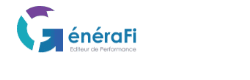 GénéraFi
Editeur de Performance